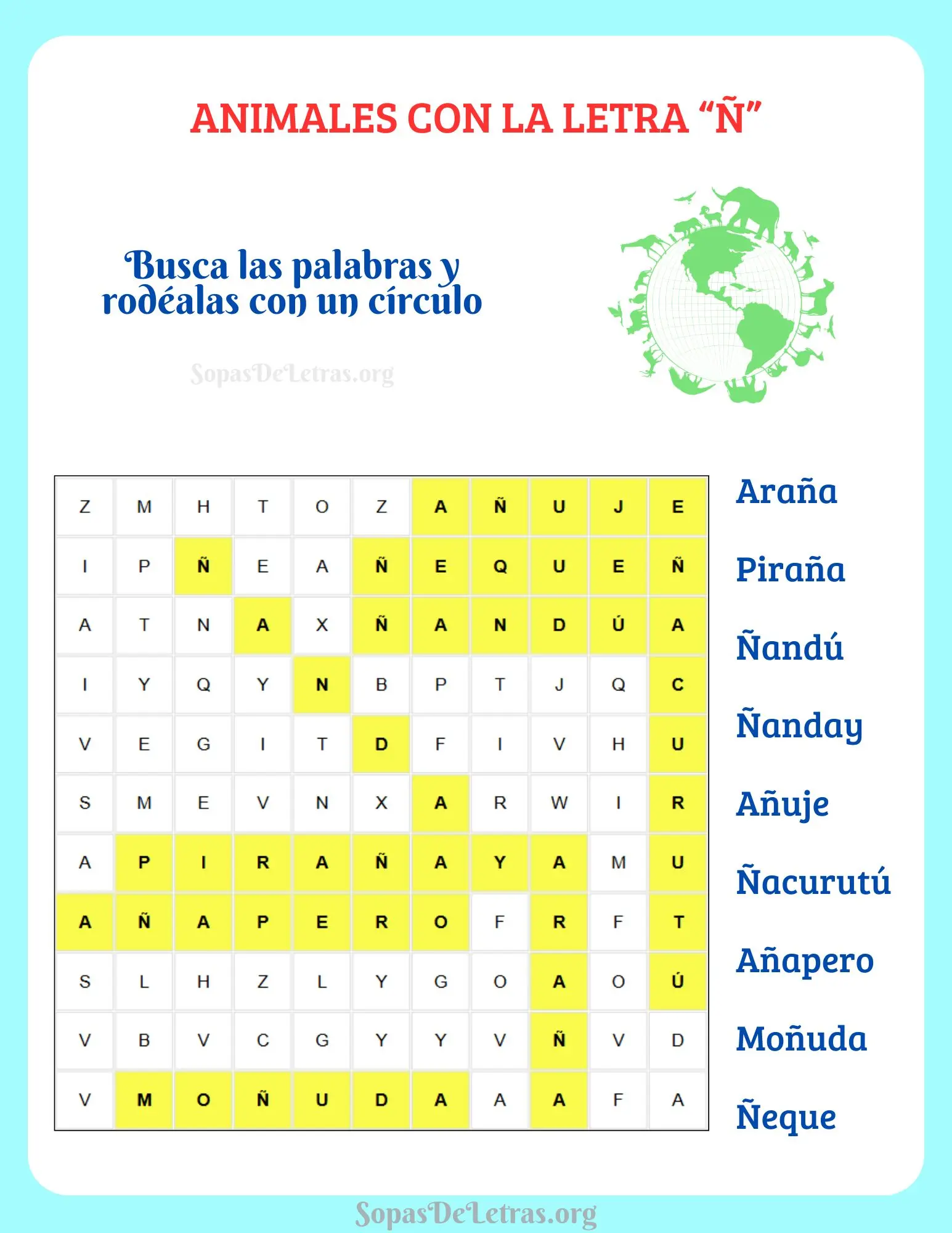 ANIMALES CON LA LETRA “Ñ”

Busca las palabras y rodéalas con un círculo

SopasDeLetras.org

| Z | M | H | T | O | Z | A | Ñ | U | J | E |
|---|---|---|---|---|---|---|---|---|---|---|
| I | P | Ñ | E | A | Ñ | E | Q | U | E | Ñ |
| A | T | N | A | X | Ñ | A | N | D | Ú | A |
| I | Y | Q | Y | N | B | P | T | J | Q | C |
| V | E | G | I | T | D | F | I | V | H | U |
| S | M | E | V | N | X | A | R | W | I | R |
| A | P | I | R | A | Ñ | A | Y | A | M | U |
| A | Ñ | A | P | E | R | O | F | R | F | T |
| S | L | H | Z | L | Y | G | O | A | O | Ú |
| V | B | V | C | G | Y | Y | V | Ñ | V | D |
| V | M | O | Ñ | U | D | A | A | A | F | A |

Araña
Piraña
Ñandú
Ñanday
Añuje
Ñacurutú
Añapero
Moñuda
Ñeque

SopasDeLetras.org